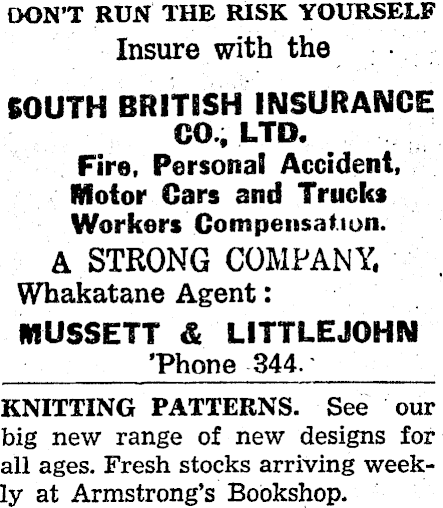 DON'T RUN THE RISK YOURSELF
Insure with the

SOUTH BRITISH INSURANCE CO., LTD.
Fire, Personal Accident, Motor Cars and Trucks Workers Compensation.
A STRONG COMPANY.
Whakatane Agent:
MUSSETT & LITTLEJOHN
'Phone 344.

KNITTING PATTERNS. See our big new range of new designs for all ages. Fresh stocks arriving weekly at Armstrong's Bookshop.